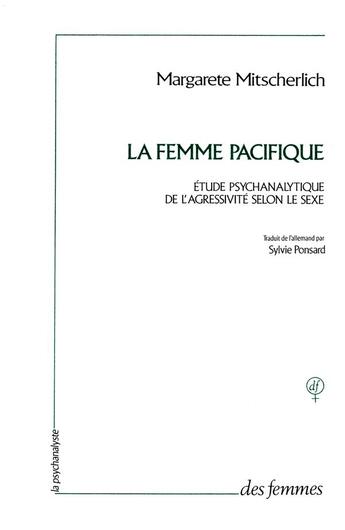 Margarete Mitscherlich

LA FEMME PACIFIQUE

ÉTUDE PSYCHANALYTIQUE
DE L'AGRESSIVITÉ SELON LE SEXE

Traduit de l'allemand par
Sylvie Ponsard

df

la psychanalyste

des femmes